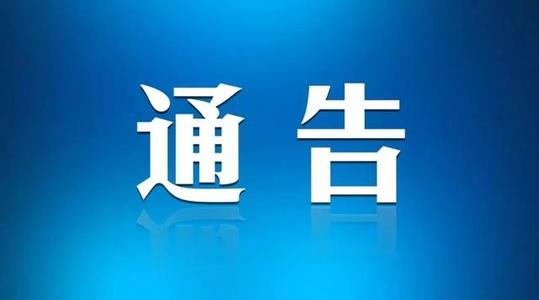 通告